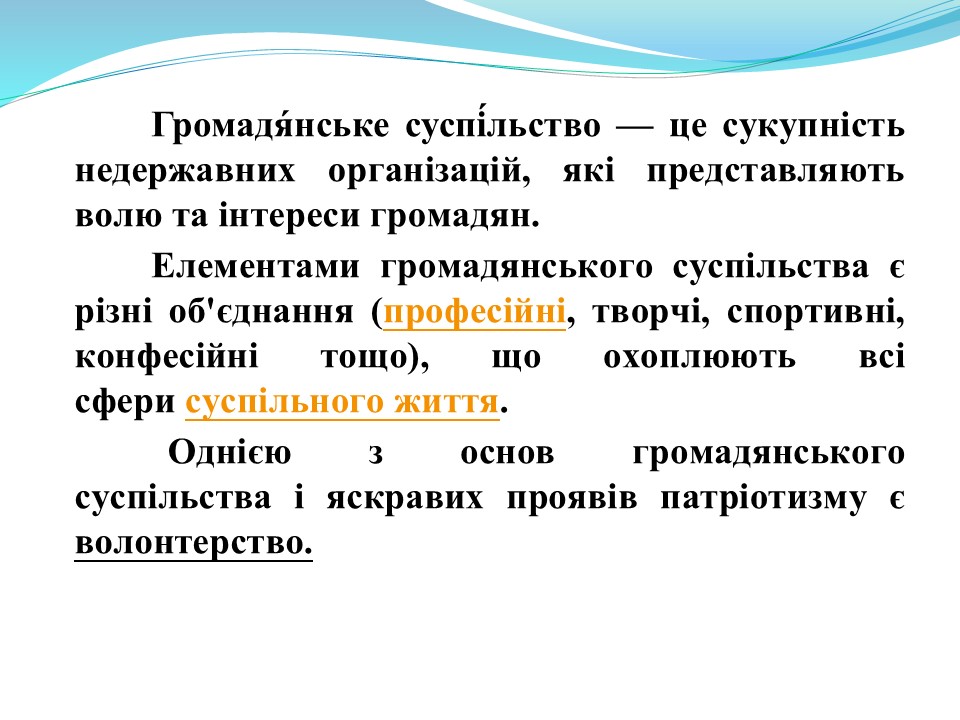 Громадя́нське суспі́льство — це сукупність недержавних організацій, які представляють волю та інтереси громадян.

Елементами громадянського суспільства є різні об'єднання (професійні, творчі, спортивні, конфесійні тощо), що охоплюють всі сфери суспільного життя.

Однією з основ громадянського суспільства і яскравих проявів патріотизму є волонтерство.